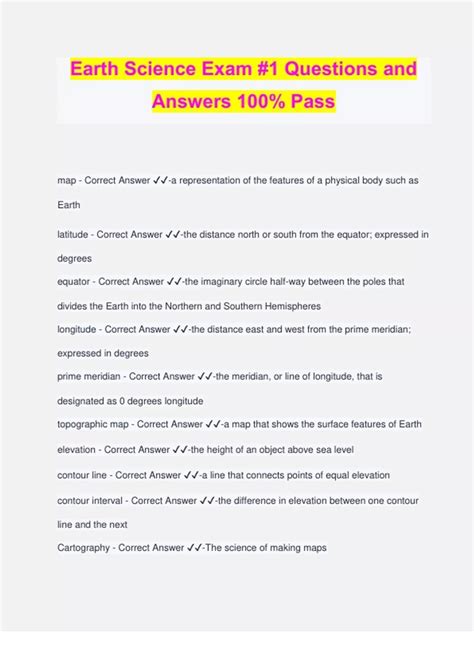 Earth Science Exam #1 Questions and Answers 100% Pass

map - Correct Answer ✓✓-a representation of the features of a physical body such as Earth

latitude - Correct Answer ✓✓-the distance north or south from the equator; expressed in degrees

equator - Correct Answer ✓✓-the imaginary circle half-way between the poles that divides the Earth into the Northern and Southern Hemispheres

longitude - Correct Answer ✓✓-the distance east and west from the prime meridian; expressed in degrees

prime meridian - Correct Answer ✓✓-the meridian, or line of longitude, that is designated as 0 degrees longitude

topographic map - Correct Answer ✓✓-a map that shows the surface features of Earth

elevation - Correct Answer ✓✓-the height of an object above sea level

contour line - Correct Answer ✓✓-a line that connects points of equal elevation

contour interval - Correct Answer ✓✓-the difference in elevation between one contour line and the next

Cartography - Correct Answer ✓✓-The science of making maps